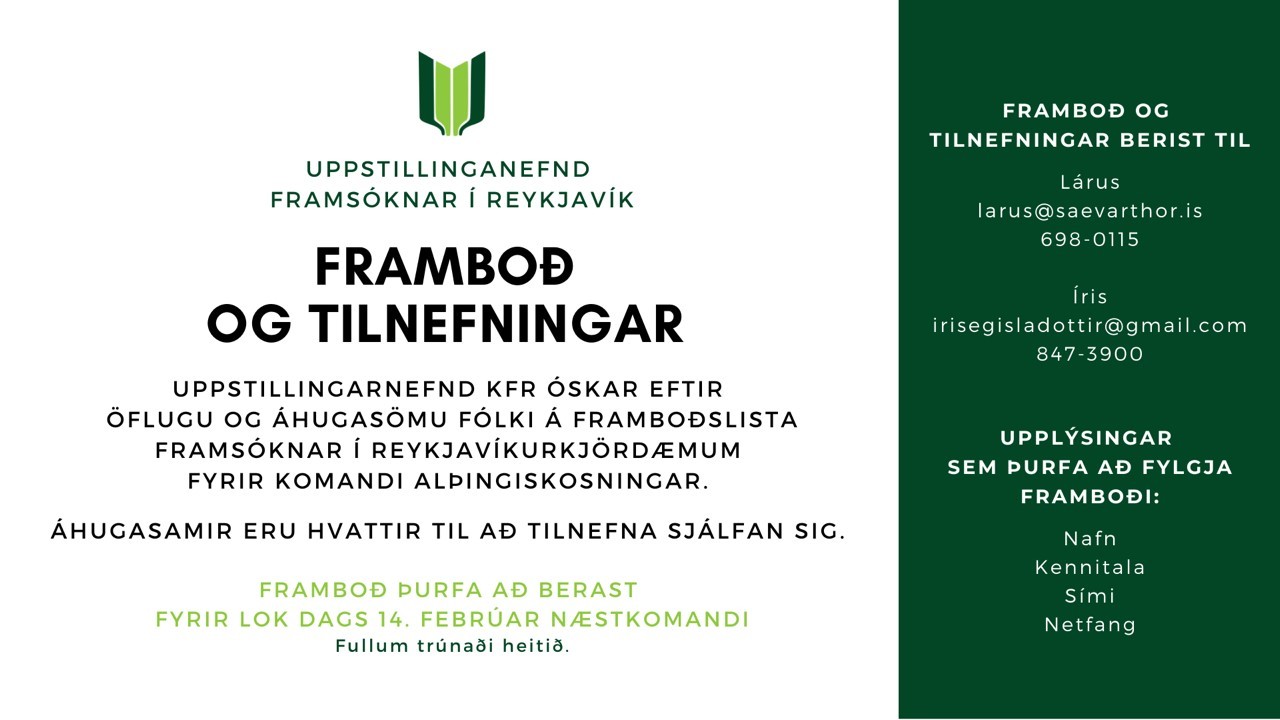 UPPSTILLINGANEFND
FRAMSÓKNAR Í REYKJAVÍK

FRAMBOÐ
OG TILNEFNINGAR

UPPSTILLINGARNEFND KFR ÓSKAR EFTIR ÖFLUGU OG ÁHUGASÖMU FÓLKI Á FRAMBOÐSLISTA FRAMSÓKNAR Í REYKJAVÍKURKJÖRDÆMUM FYRIR KOMANDI ALÞINGISKOSNINGAR.

ÁHUGASAMIR ERU HVATTIR TIL AÐ TILNEFNA SJÁLFAN SIG.

FRAMBOÐ ÞURFA AÐ BERAST
FYRIR LOK DAGS 14. FEBRÚAR NÆSTKOMANDI
Fullum trúnaði heitið.

FRAMBOÐ OG TILNEFNINGAR BERIST TIL

Lárus
larus@saevarthor.is
698-0115

Íris
irisegisladottir@gmail.com
847-3900

UPPLÝSINGAR SEM ÞURFA AÐ FYLGJA FRAMBOÐI:

Nafn
Kennitala
Sími
Netfang